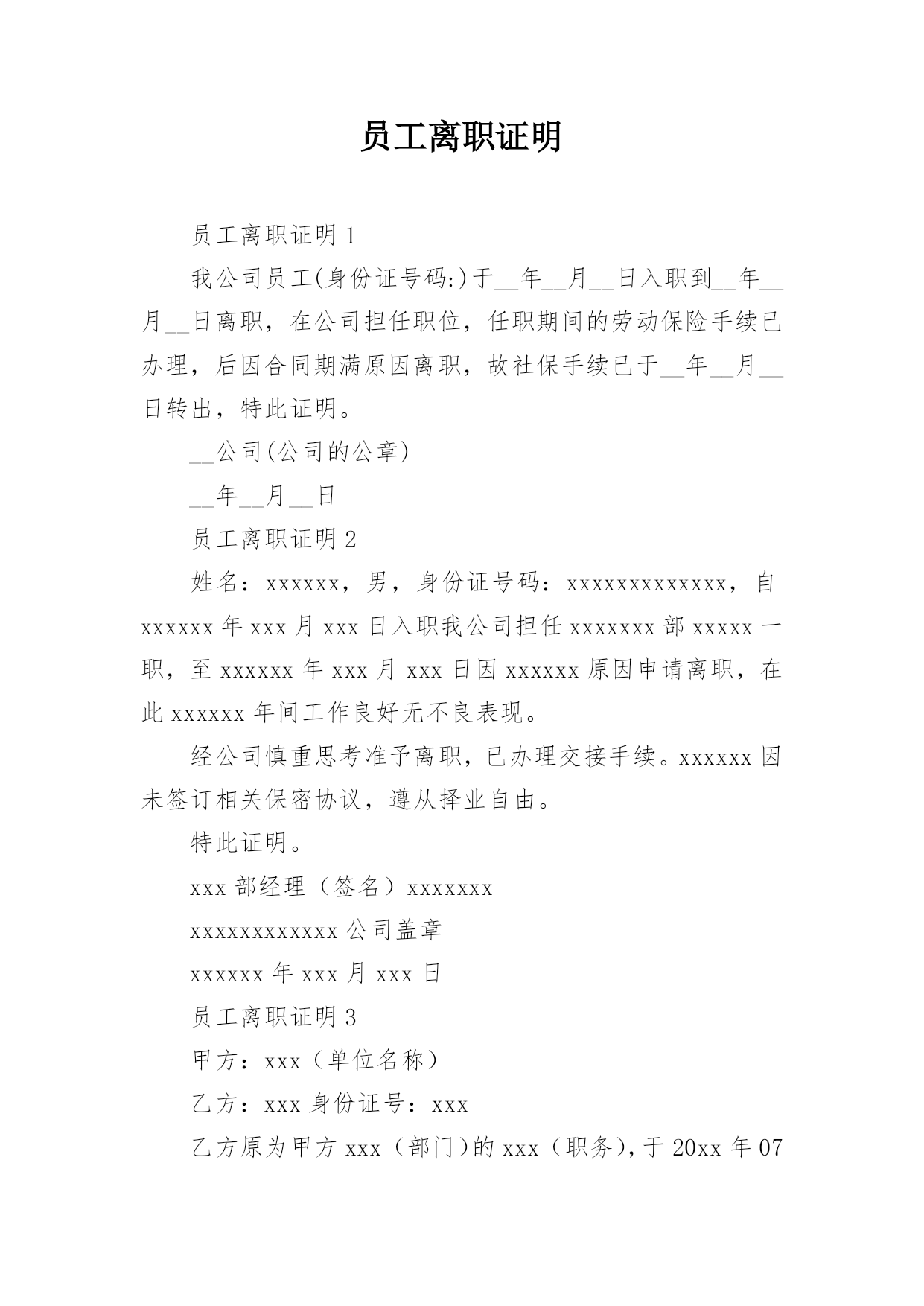 员工离职证明

员工离职证明 1

我公司员工(身份证号码:)于__年__月__日入职到__年__月__日离职，在公司担任职位，任职期间的劳动保险手续已办理，后因合同期满原因离职，故社保手续已于__年__月__日转出，特此证明。

__公司(公司的公章)

__年__月__日

员工离职证明 2

姓名：xxxxxx，男，身份证号码：xxxxxxxxxxxxx，自 xxxxxx 年 xxx 月 xxx 日入职我公司担任 xxxxxxx 部 xxxxx 一职，至 xxxxxx 年 xxx 月 xxx 日因 xxxxxx 原因申请离职，在此 xxxxxx 年间工作良好无不良表现。

经公司慎重思考准予离职，已办理交接手续。xxxxxx 因未签订相关保密协议，遵从择业自由。

特此证明。

xxx 部经理（签名）xxxxxxx

xxxxxxxxxxxx 公司盖章

xxxxxx 年 xxx 月 xxx 日

员工离职证明 3

甲方：xxx（单位名称）

乙方：xxx 身份证号：xxx

乙方原为甲方 xxx（部门）的 xxx（职务），于 20xx 年 07